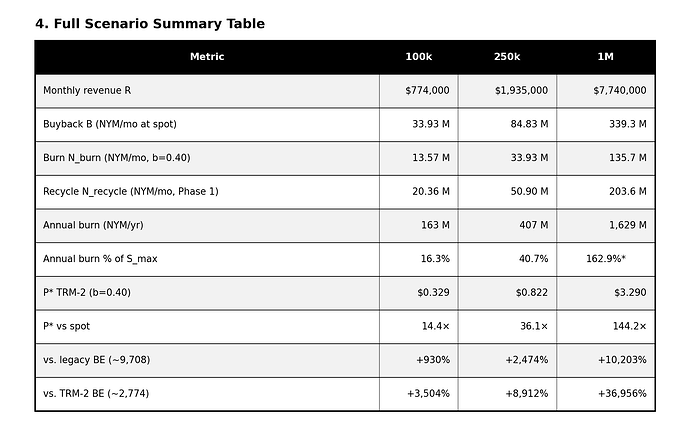 4. Full Scenario Summary Table

| Metric | 100k | 250k | 1M |
|---|---|---|---|
| Monthly revenue R | \$774,000 | \$1,935,000 | \$7,740,000 |
| Buyback B (NYM/mo at spot) | 33.93 M | 84.83 M | 339.3 M |
| Burn N_burn (NYM/mo, b=0.40) | 13.57 M | 33.93 M | 135.7 M |
| Recycle N_recycle (NYM/mo, Phase 1) | 20.36 M | 50.90 M | 203.6 M |
| Annual burn (NYM/yr) | 163 M | 407 M | 1,629 M |
| Annual burn % of S_max | 16.3% | 40.7% | 162.9%* |
| P* TRM-2 (b=0.40) | \$0.329 | \$0.822 | \$3.290 |
| P* vs spot | 14.4× | 36.1× | 144.2× |
| vs. legacy BE (~9,708) | +930% | +2,474% | +10,203% |
| vs. TRM-2 BE (~2,774) | +3,504% | +8,912% | +36,956% |